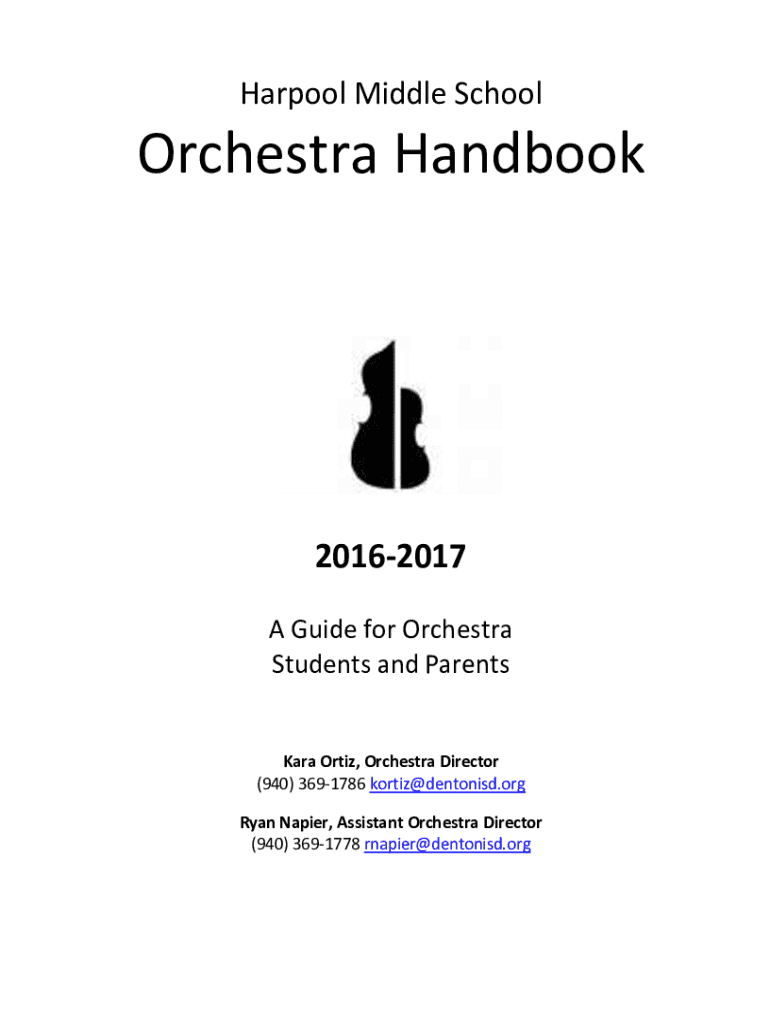 Harpool Middle School

Orchestra Handbook

2016-2017

A Guide for Orchestra Students and Parents

Kara Ortiz, Orchestra Director
(940) 369-1786 kortiz@dentonisd.org

Ryan Napier, Assistant Orchestra Director
(940) 369-1778 rnapier@dentonisd.org